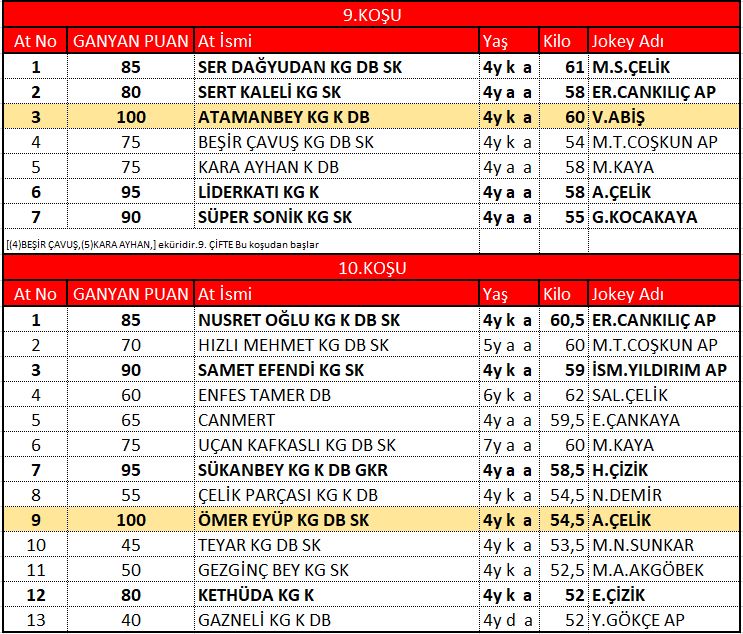 9.KOŞU

| At No | GANYAN PUAN | At İsmi | Yaş | Kilo | Jokey Adı |
|---|---|---|---|---|---|
| 1 | 85 | SER DAĞYUDAN KG DB SK | 4y k a | 61 | M.S.ÇELİK |
| 2 | 80 | SERT KALELİ KG SK | 4y a a | 58 | ER.CANKILIÇ AP |
| 3 | 100 | ATAMANBEY KG K DB | 4y k a | 60 | V.ABİŞ |
| 4 | 75 | BEŞİR ÇAVUŞ KG DB SK | 4y k a | 54 | M.T.COŞKUN AP |
| 5 | 75 | KARA AYHAN K DB | 4y a a | 58 | M.KAYA |
| 6 | 95 | LİDERKATI KG K | 4y a a | 58 | A.ÇELİK |
| 7 | 90 | SÜPER SONİK KG SK | 4y a a | 55 | G.KOCAKAYA |

[(4)BEŞİR ÇAVUŞ,(5)KARA AYHAN,] eküridir.9. ÇİFTE Bu koşudan başlar

10.KOŞU

| At No | GANYAN PUAN | At İsmi | Yaş | Kilo | Jokey Adı |
|---|---|---|---|---|---|
| 1 | 85 | NUSRET OĞLU KG K DB SK | 4y k a | 60,5 | ER.CANKILIÇ AP |
| 2 | 70 | HIZLI MEHMET KG DB SK | 5y a a | 60 | M.T.COŞKUN AP |
| 3 | 90 | SAMET EFENDİ KG SK | 4y k a | 59 | İSM.YILDIRIM AP |
| 4 | 60 | ENFES TAMER DB | 6y k a | 62 | SAL.ÇELİK |
| 5 | 65 | CANMERT | 4y a a | 59,5 | E.ÇANKAYA |
| 6 | 75 | UÇAN KAFKASLI KG DB SK | 7y a a | 60 | M.KAYA |
| 7 | 95 | SÜKANBEY KG K DB GKR | 4y a a | 58,5 | H.ÇİZİK |
| 8 | 55 | ÇELİK PARÇASI KG K DB | 4y k a | 54,5 | N.DEMİR |
| 9 | 100 | ÖMER EYÜP KG DB SK | 4y k a | 54,5 | A.ÇELİK |
| 10 | 45 | TEYAR KG DB SK | 4y k a | 53,5 | M.N.SUNKAR |
| 11 | 50 | GEZGİNÇ BEY KG SK | 4y k a | 52,5 | M.A.AKGÖBEK |
| 12 | 80 | KETHÜDA KG K | 4y k a | 52 | E.ÇİZİK |
| 13 | 40 | GAZNELİ KG K DB | 4y d a | 52 | Y.GÖKÇE AP |